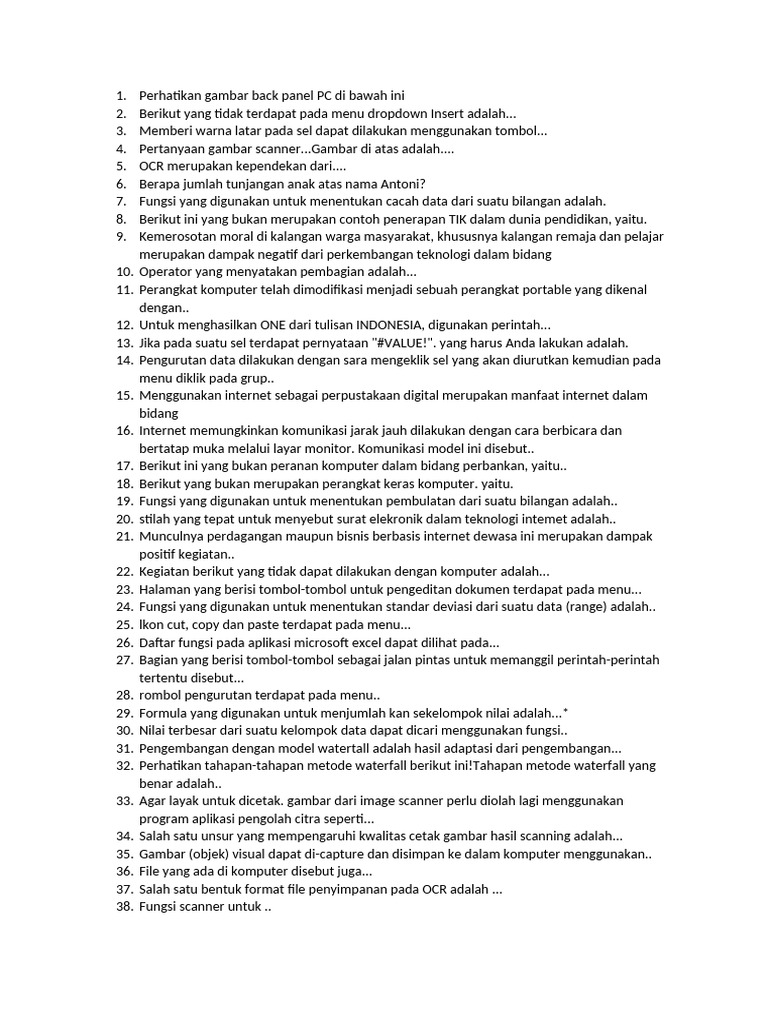 1. Perhatikan gambar back panel PC di bawah ini
2. Berikut yang tidak terdapat pada menu dropdown Insert adalah...
3. Memberi warna latar pada sel dapat dilakukan menggunakan tombol...
4. Pertanyaan gambar scanner...Gambar di atas adalah....
5. OCR merupakan kependekan dari....
6. Berapa jumlah tunjangan anak atas nama Antoni?
7. Fungsi yang digunakan untuk menentukan cacah data dari suatu bilangan adalah.
8. Berikut ini yang bukan merupakan contoh penerapan TIK dalam dunia pendidikan, yaitu.
9. Kemerosotan moral di kalangan warga masyarakat, khususnya kalangan remaja dan pelajar merupakan dampak negatif dari perkembangan teknologi dalam bidang
10. Operator yang menyatakan pembagian adalah...
11. Perangkat komputer telah dimodifikasi menjadi sebuah perangkat portable yang dikenal dengan..
12. Untuk menghasilkan ONE dari tulisan INDONESIA, digunakan perintah...
13. Jika pada suatu sel terdapat pernyataan "#VALUE!". yang harus Anda lakukan adalah.
14. Pengurutan data dilakukan dengan sara mengeklik sel yang akan diurutkan kemudian pada menu diklik pada grup..
15. Menggunakan internet sebagai perpustakaan digital merupakan manfaat internet dalam bidang
16. Internet memungkinkan komunikasi jarak jauh dilakukan dengan cara berbicara dan bertatap muka melalui layar monitor. Komunikasi model ini disebut..
17. Berikut ini yang bukan peranan komputer dalam bidang perbankan, yaitu..
18. Berikut yang bukan merupakan perangkat keras komputer. yaitu.
19. Fungsi yang digunakan untuk menentukan pembulatan dari suatu bilangan adalah..
20. stilah yang tepat untuk menyebut surat elekronik dalam teknologi intemet adalah..
21. Munculnya perdagangan maupun bisnis berbasis internet dewasa ini merupakan dampak positif kegiatan..
22. Kegiatan berikut yang tidak dapat dilakukan dengan komputer adalah...
23. Halaman yang berisi tombol-tombol untuk pengeditan dokumen terdapat pada menu...
24. Fungsi yang digunakan untuk menentukan standar deviasi dari suatu data (range) adalah..
25. Ikon cut, copy dan paste terdapat pada menu...
26. Daftar fungsi pada aplikasi microsoft excel dapat dilihat pada...
27. Bagian yang berisi tombol-tombol sebagai jalan pintas untuk memanggil perintah-perintah tertentu disebut...
28. rombol pengurutan terdapat pada menu..
29. Formula yang digunakan untuk menjumlah kan sekelompok nilai adalah...*
30. Nilai terbesar dari suatu kelompok data dapat dicari menggunakan fungsi..
31. Pengembangan dengan model watertall adalah hasil adaptasi dari pengembangan...
32. Perhatikan tahapan-tahapan metode waterfall berikut ini!Tahapan metode waterfall yang benar adalah..
33. Agar layak untuk dicetak. gambar dari image scanner perlu diolah lagi menggunakan program aplikasi pengolah citra seperti...
34. Salah satu unsur yang mempengaruhi kwalitas cetak gambar hasil scanning adalah...
35. Gambar (objek) visual dapat di-capture dan disimpan ke dalam komputer menggunakan..
36. File yang ada di komputer disebut juga...
37. Salah satu bentuk format file penyimpanan pada OCR adalah ...
38. Fungsi scanner untuk ..